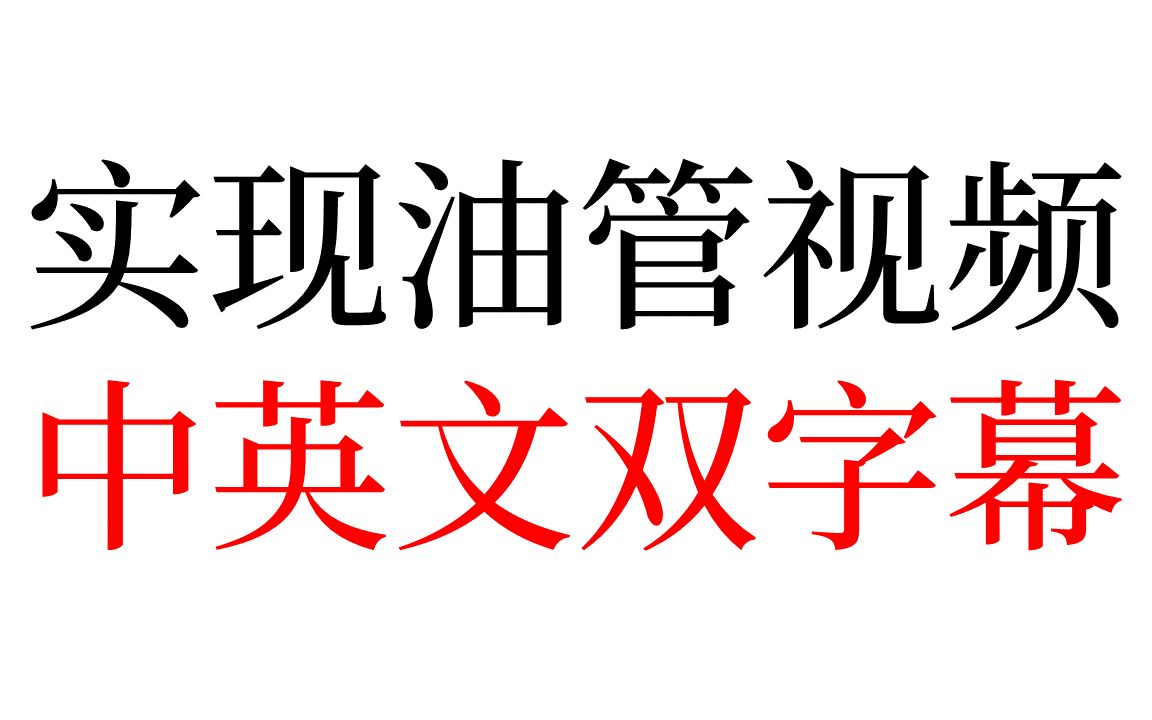 实现油管视频
中英文双字幕